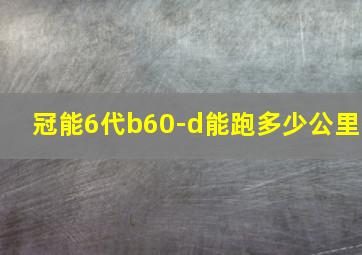 冠能6代b60-d能跑多少公里